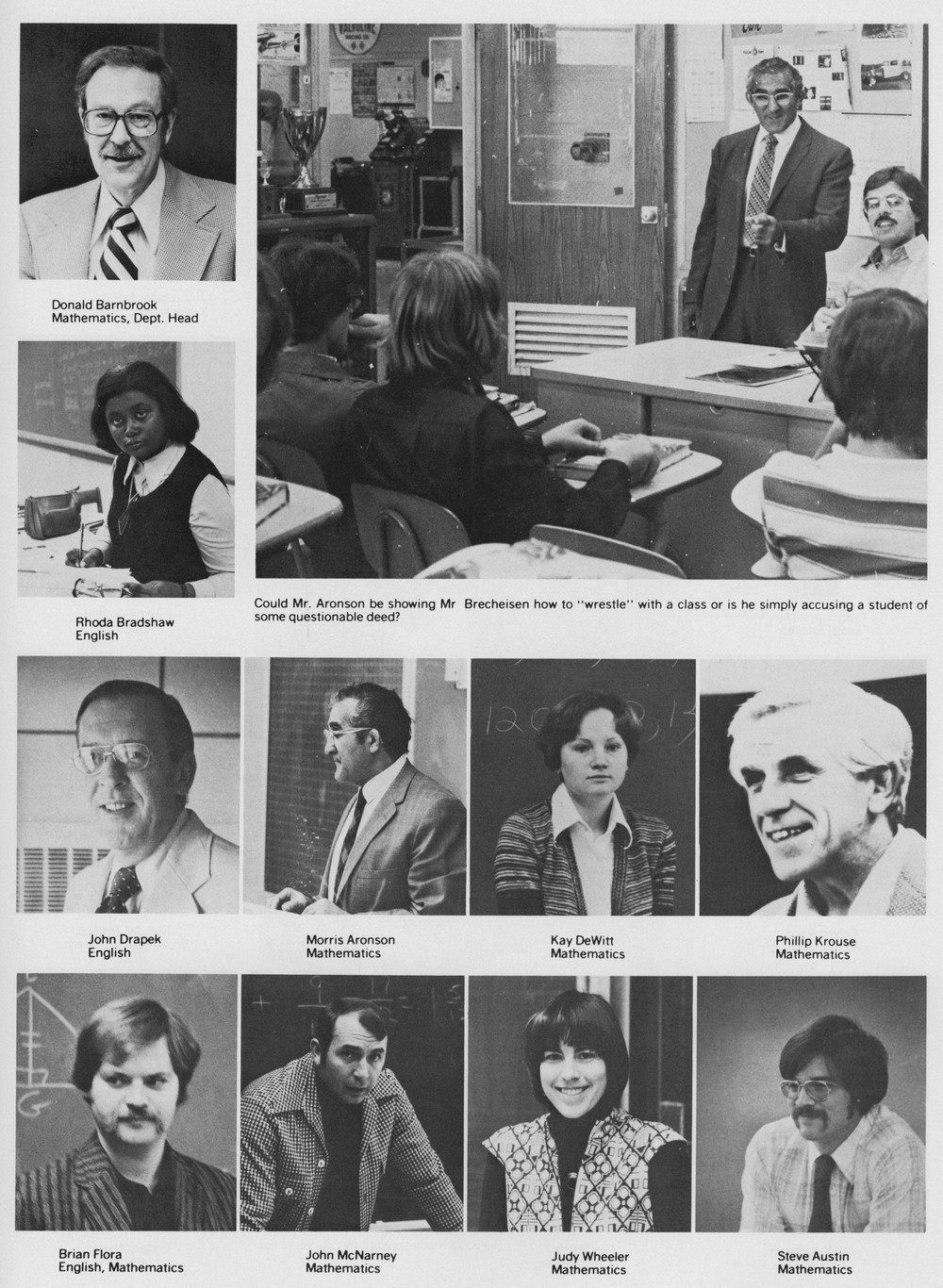 Donald Barnbrook
Mathematics, Dept. Head

Rhoda Bradshaw
English

Could Mr. Aronson be showing Mr Brecheisen how to "wrestle" with a class or is he simply accusing a student of some questionable deed?

John Drapek
English

Morris Aronson
Mathematics

Kay DeWitt
Mathematics

Phillip Krouse
Mathematics

Brian Flora
English, Mathematics

John McNarney
Mathematics

Judy Wheeler
Mathematics

Steve Austin
Mathematics